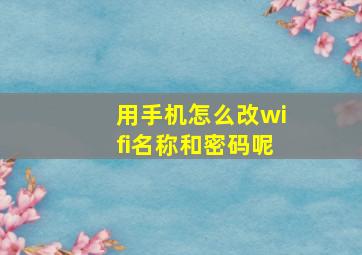 用手机怎么改wifi名称和密码呢